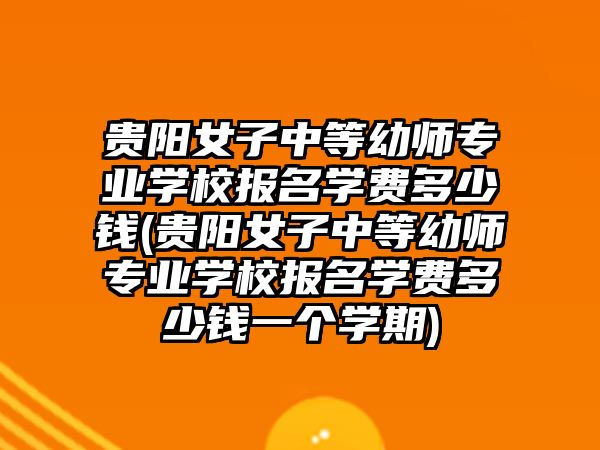 贵阳女子中等幼师专业学校报名学费多少钱(贵阳女子中等幼师专业学校报名学费多少钱一个学期)